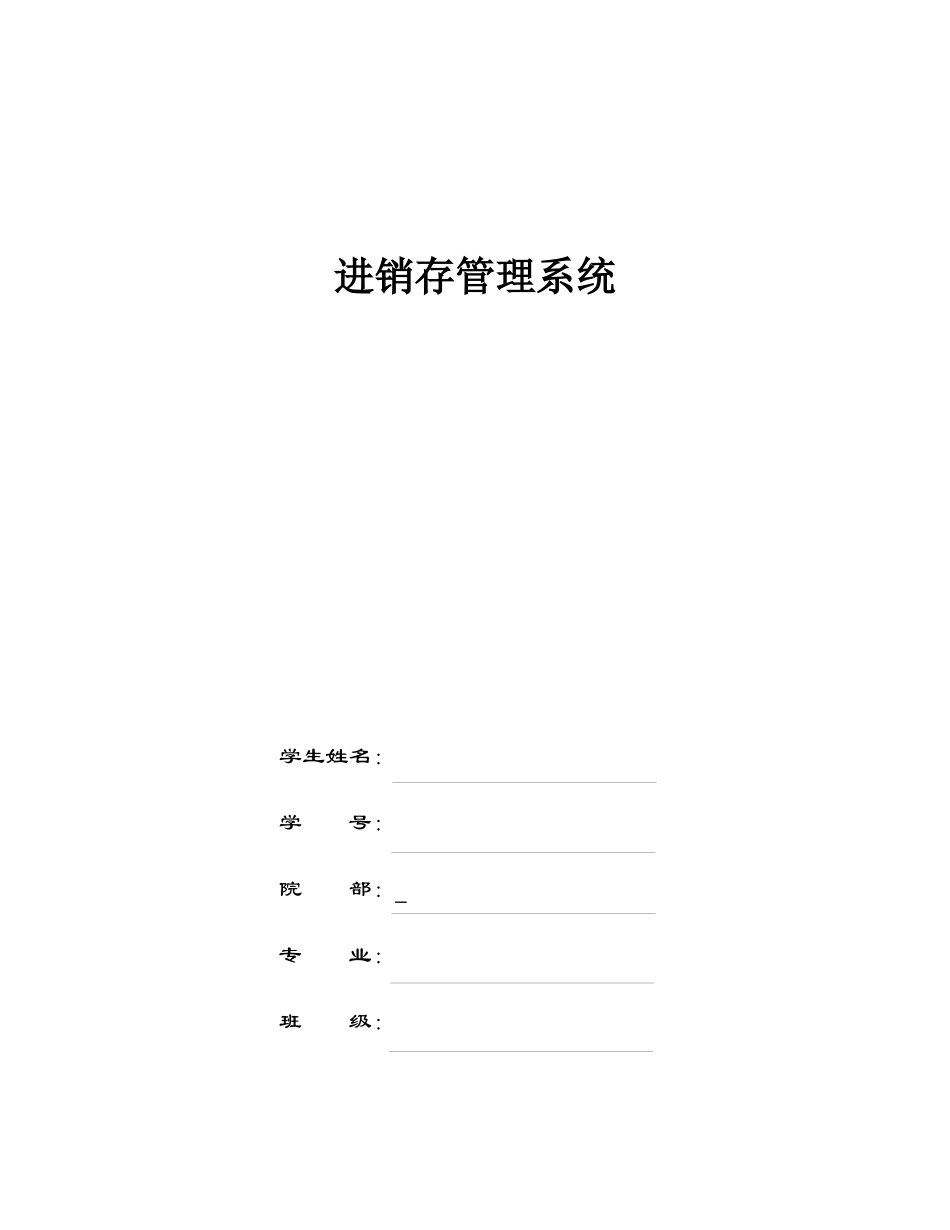 进销存管理系统

学生姓名:

学 号:

院 部: _

专 业:

班 级: